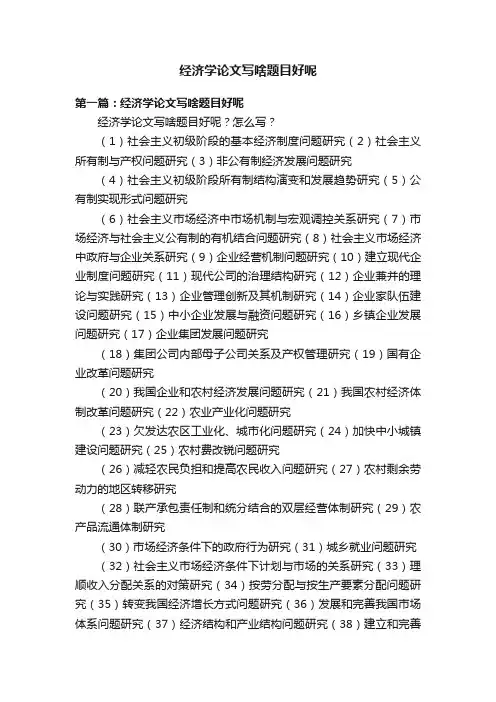 经济学论文写啥题目好呢

第一篇：经济学论文写啥题目好呢

经济学论文写啥题目好呢？怎么写？

（1）社会主义初级阶段的基本经济制度问题研究（2）社会主义所有制与产权问题研究（3）非公有制经济发展问题研究

（4）社会主义初级阶段所有制结构演变和发展趋势研究（5）公有制实现形式问题研究

（6）社会主义市场经济中市场机制与宏观调控关系研究（7）市场经济与社会主义公有制的有机结合问题研究（8）社会主义市场经济中政府与企业关系研究（9）企业经营机制问题研究（10）建立现代企业制度问题研究（11）现代公司的治理结构研究（12）企业兼并的理论与实践研究（13）企业管理创新及其机制研究（14）企业家队伍建设问题研究（15）中小企业发展与融资问题研究（16）乡镇企业发展问题研究（17）企业集团发展问题研究

（18）集团公司内部母子公司关系及产权管理研究（19）国有企业改革问题研究

（20）我国企业和农村经济发展问题研究（21）我国农村经济体制改革问题研究（22）农业产业化问题研究

（23）欠发达农区工业化、城市化问题研究（24）加快中小城镇建设问题研究（25）农村费改税问题研究

（26）减轻农民负担和提高农民收入问题研究（27）农村剩余劳动力的地区转移研究

（28）联产承包责任制和统分结合的双层经营体制研究（29）农产品流通体制研究

（30）市场经济条件下的政府行为研究（31）城乡就业问题研究

（32）社会主义市场经济条件下计划与市场的关系研究（33）理顺收入分配关系的对策研究（34）按劳分配与按生产要素分配问题研究（35）转变我国经济增长方式问题研究（36）发展和完善我国市场体系问题研究（37）经济结构和产业结构问题研究（38）建立和完善